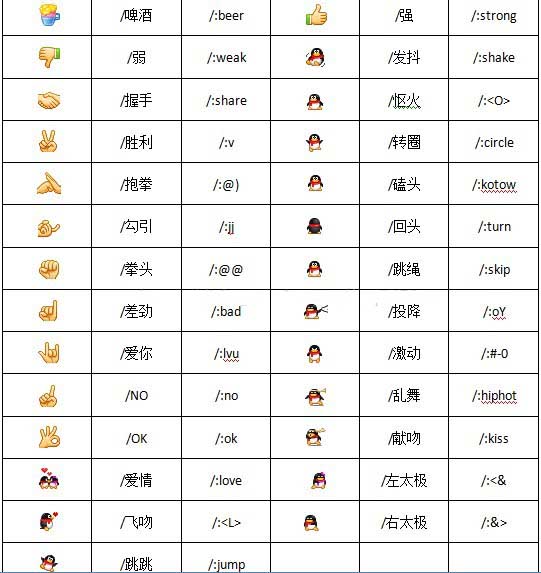 |  | /啤酒 | /:beer |  | /强 | /:strong |
|---|---|---|---|---|---|
|  | /弱 | /:weak |  | /发抖 | /:shake |
|  | /握手 | /:share |  | /怄火 | /:<O> |
|  | /胜利 | /:v |  | /转圈 | /:circle |
|  | /抱拳 | /:@) |  | /磕头 | /:kotow |
|  | /勾引 | /:jj |  | /回头 | /:turn |
|  | /拳头 | /:@@ |  | /跳绳 | /:skip |
|  | /差劲 | /:bad |  | /投降 | /:oY |
|  | /爱你 | /:lvu |  | /激动 | /:#-0 |
|  | /NO | /:no |  | /乱舞 | /:hiphot |
|  | /OK | /:ok |  | /献吻 | /:kiss |
|  | /爱情 | /:love |  | /左太极 | /:<& |
|  | /飞吻 | /:<L> |  | /右太极 | /:&> |
|  | /跳跳 | /:jump |  |  |  |